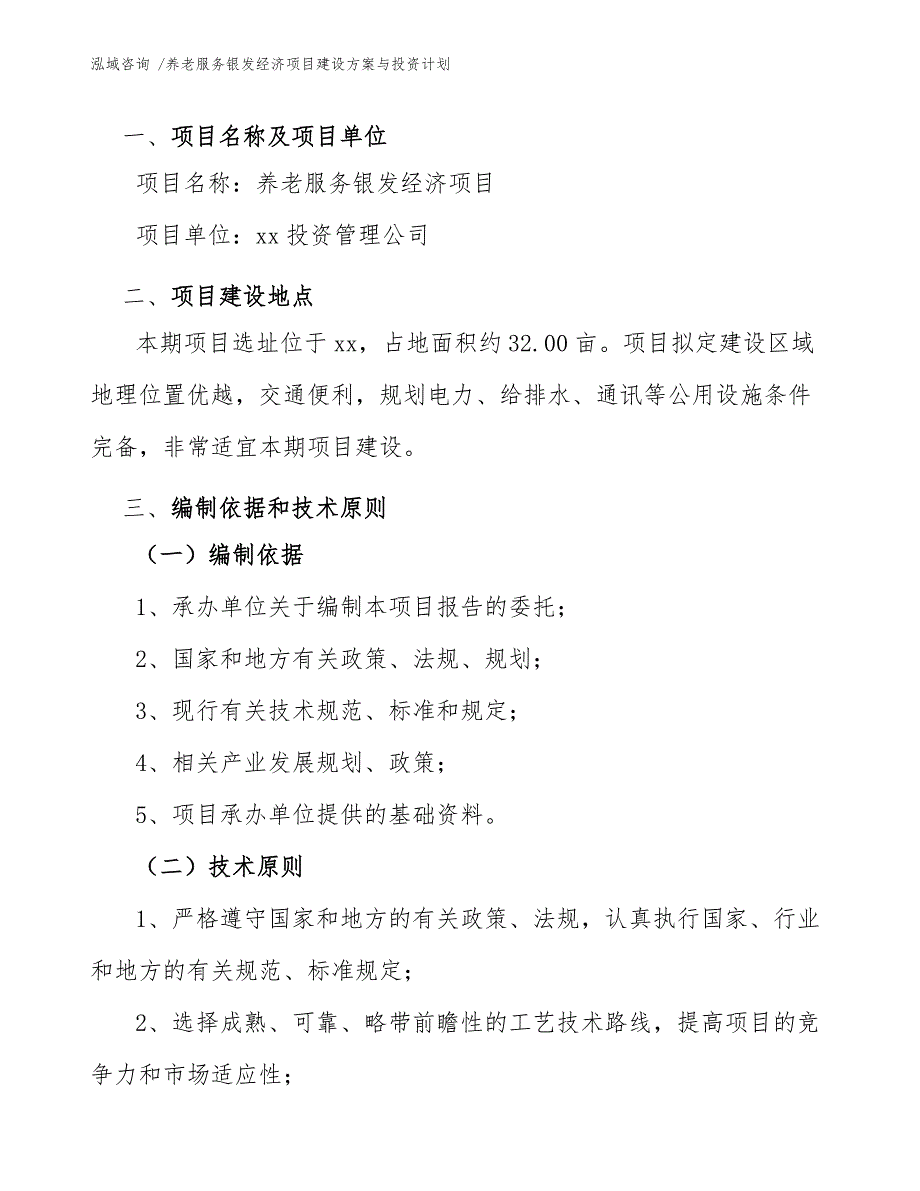 泓域咨询 /养老服务银发经济项目建设方案与投资计划

一、项目名称及项目单位

项目名称：养老服务银发经济项目

项目单位：xx 投资管理公司

二、项目建设地点

本期项目选址位于 xx，占地面积约 32.00 亩。项目拟定建设区域地理位置优越，交通便利，规划电力、给排水、通讯等公用设施条件完备，非常适宜本期项目建设。

三、编制依据和技术原则

（一）编制依据

1、承办单位关于编制本项目报告的委托；

2、国家和地方有关政策、法规、规划；

3、现行有关技术规范、标准和规定；

4、相关产业发展规划、政策；

5、项目承办单位提供的基础资料。

（二）技术原则

1、严格遵守国家和地方的有关政策、法规，认真执行国家、行业和地方的有关规范、标准规定；

2、选择成熟、可靠、略带前瞻性的工艺技术路线，提高项目的竞争力和市场适应性；